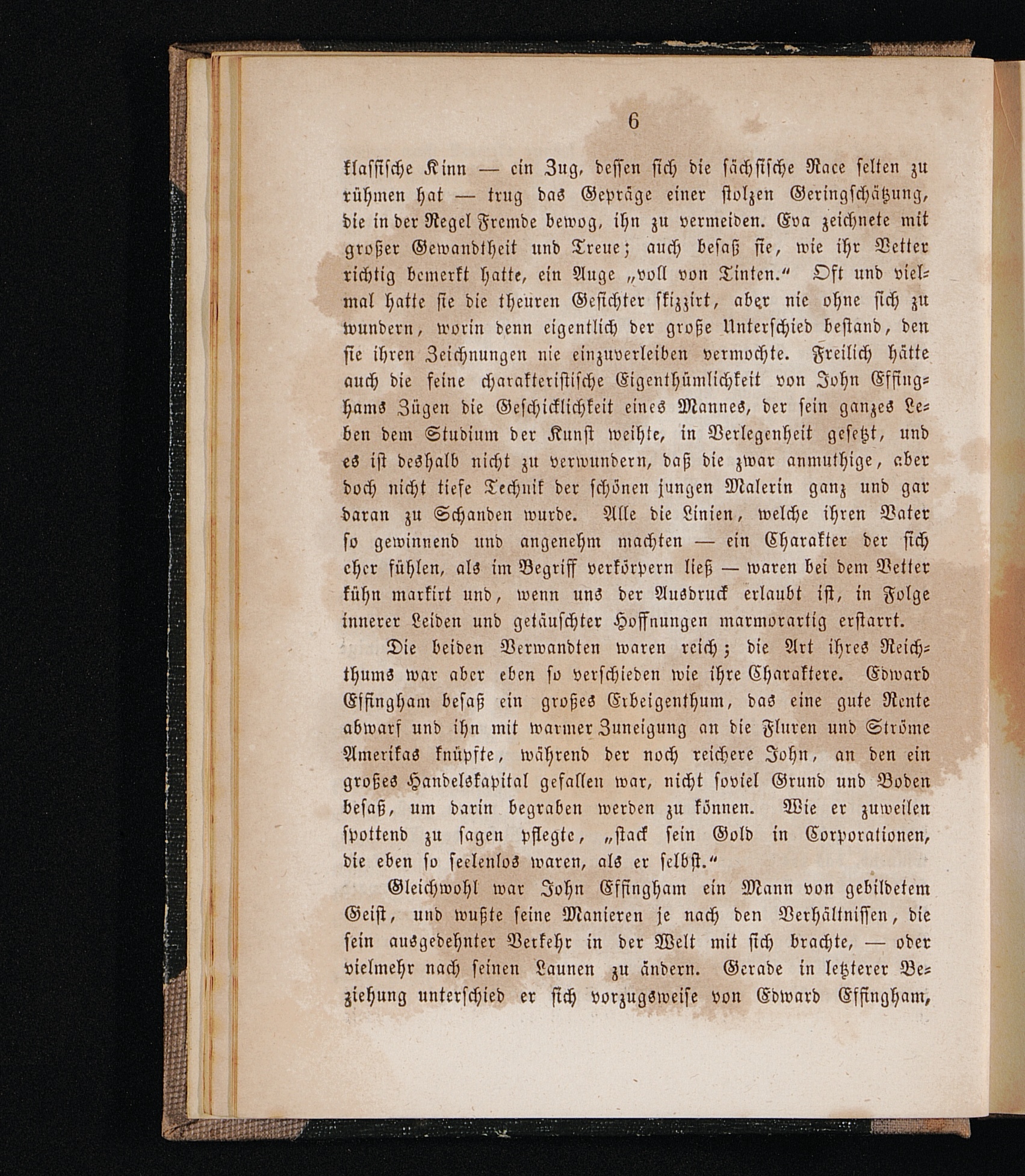 6

klassische Kinn — ein Zug, dessen sich die sächsische Race selten zu rühmen hat — trug das Gepräge einer stolzen Geringschätzung, die in der Regel Fremde bewog, ihn zu vermeiden. Eva zeichnete mit großer Gewandtheit und Treue; auch besaß sie, wie ihr Vetter richtig bemerkt hatte, ein Auge „voll von Tinten.“ Oft und vielmal hatte sie die theuren Gesichter skizzirt, aber nie ohne sich zu wundern, worin denn eigentlich der große Unterschied bestand, den sie ihren Zeichnungen nie einzuverleiben vermochte. Freilich hätte auch die feine charakteristische Eigenthümlichkeit von John Effinghams Zügen die Geschicklichkeit eines Mannes, der sein ganzes Leben dem Studium der Kunst weihte, in Verlegenheit gesetzt, und es ist deshalb nicht zu verwundern, daß die zwar anmuthige, aber doch nicht tiefe Technik der schönen jungen Malerin ganz und gar daran zu Schanden wurde. Alle die Linien, welche ihren Vater so gewinnend und angenehm machten — ein Charakter der sich eher fühlen, als im Begriff verkörpern ließ — waren bei dem Vetter kühn markirt und, wenn uns der Ausdruck erlaubt ist, in Folge innerer Leiden und getäuschter Hoffnungen marmorartig erstarrt.

Die beiden Verwandten waren reich; die Art ihres Reichthums war aber eben so verschieden wie ihre Charaktere. Edward Effingham besaß ein großes Erbeigenthum, das eine gute Rente abwarf und ihn mit warmer Zuneigung an die Fluren und Ströme Amerikas knüpfte, während der noch reichere John, an den ein großes Handelskapital gefallen war, nicht soviel Grund und Boden besaß, um darin begraben werden zu können. Wie er zuweilen spottend zu sagen pflegte, „stack sein Gold in Corporationen, die eben so seelenlos waren, als er selbst.“

Gleichwohl war John Effingham ein Mann von gebildetem Geist, und wußte seine Manieren je nach den Verhältnissen, die sein ausgedehnter Verkehr in der Welt mit sich brachte, — oder vielmehr nach seinen Launen zu ändern. Gerade in letzterer Beziehung unterschied er sich vorzugsweise von Edward Effingham,